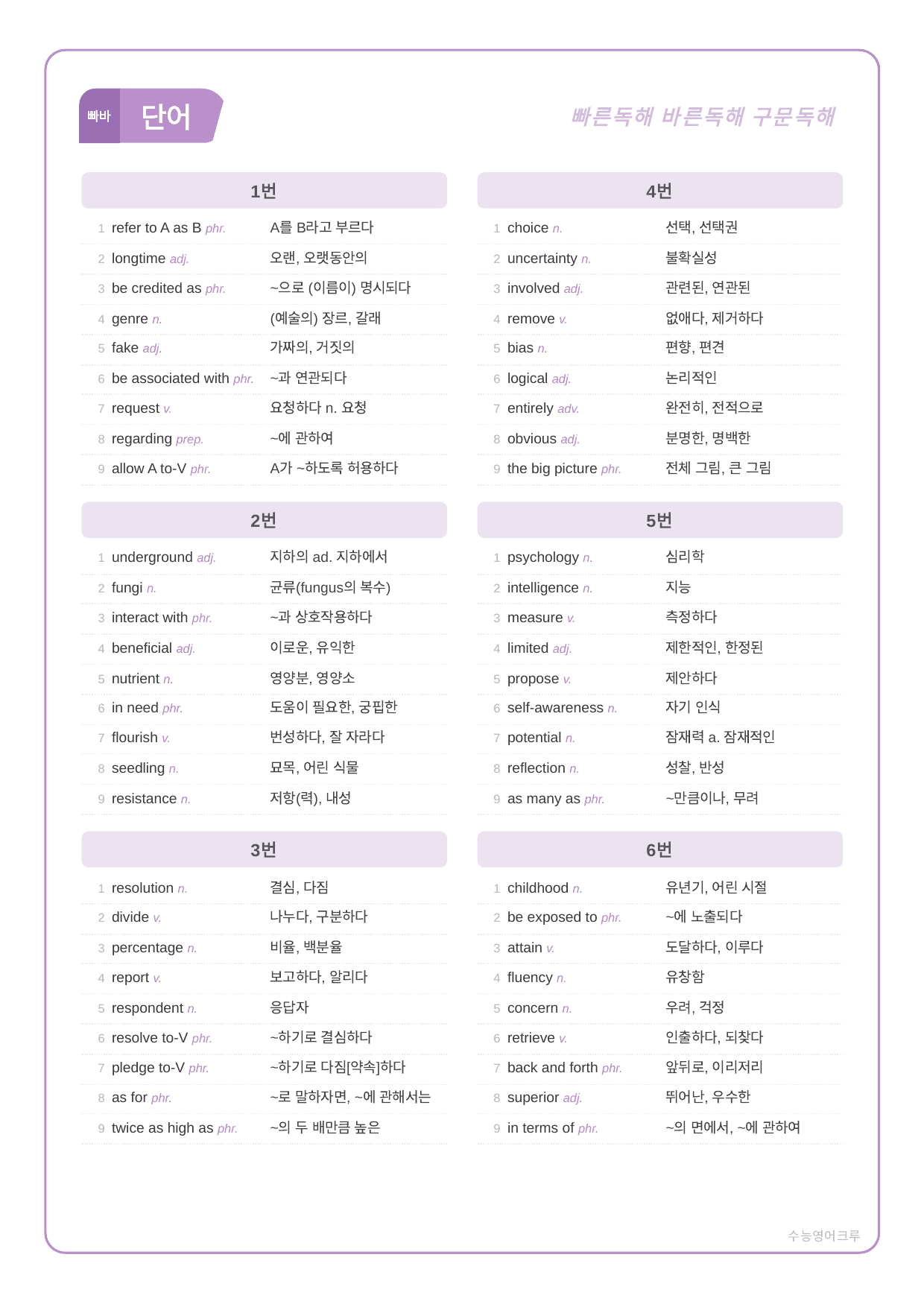 빠바 단어

빠른독해 바른독해 구문독해

1번

1 refer to A as B phr. A를 B라고 부르다
2 longtime adj. 오랜, 오랫동안의
3 be credited as phr. ~으로 (이름이) 명시되다
4 genre n. (예술의) 장르, 갈래
5 fake adj. 가짜의, 거짓의
6 be associated with phr. ~과 연관되다
7 request v. 요청하다 n. 요청
8 regarding prep. ~에 관하여
9 allow A to-V phr. A가 ~하도록 허용하다

2번

1 underground adj. 지하의 ad. 지하에서
2 fungi n. 균류(fungus의 복수)
3 interact with phr. ~과 상호작용하다
4 beneficial adj. 이로운, 유익한
5 nutrient n. 영양분, 영양소
6 in need phr. 도움이 필요한, 궁핍한
7 flourish v. 번성하다, 잘 자라다
8 seedling n. 묘목, 어린 식물
9 resistance n. 저항(력), 내성

3번

1 resolution n. 결심, 다짐
2 divide v. 나누다, 구분하다
3 percentage n. 비율, 백분율
4 report v. 보고하다, 알리다
5 respondent n. 응답자
6 resolve to-V phr. ~하기로 결심하다
7 pledge to-V phr. ~하기로 다짐[약속]하다
8 as for phr. ~로 말하자면, ~에 관해서는
9 twice as high as phr. ~의 두 배만큼 높은

4번

1 choice n. 선택, 선택권
2 uncertainty n. 불확실성
3 involved adj. 관련된, 연관된
4 remove v. 없애다, 제거하다
5 bias n. 편향, 편견
6 logical adj. 논리적인
7 entirely adv. 완전히, 전적으로
8 obvious adj. 분명한, 명백한
9 the big picture phr. 전체 그림, 큰 그림

5번

1 psychology n. 심리학
2 intelligence n. 지능
3 measure v. 측정하다
4 limited adj. 제한적인, 한정된
5 propose v. 제안하다
6 self-awareness n. 자기 인식
7 potential n. 잠재력 a. 잠재적인
8 reflection n. 성찰, 반성
9 as many as phr. ~만큼이나, 무려

6번

1 childhood n. 유년기, 어린 시절
2 be exposed to phr. ~에 노출되다
3 attain v. 도달하다, 이루다
4 fluency n. 유창함
5 concern n. 우려, 걱정
6 retrieve v. 인출하다, 되찾다
7 back and forth phr. 앞뒤로, 이리저리
8 superior adj. 뛰어난, 우수한
9 in terms of phr. ~의 면에서, ~에 관하여

수능영어크루